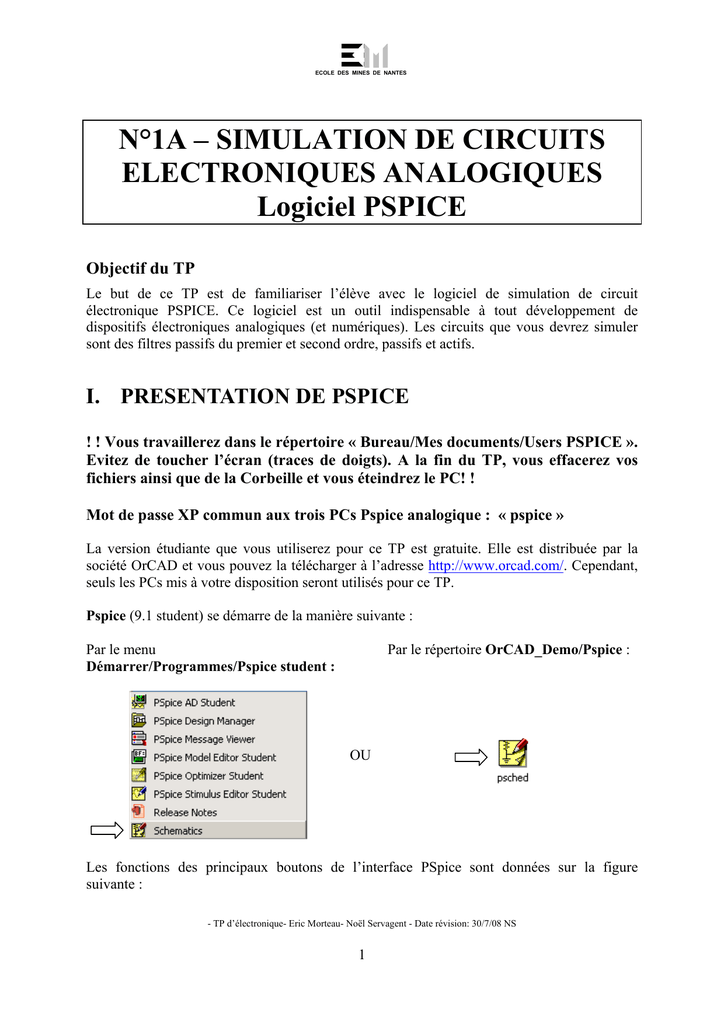 ECOLE DES MINES DE NANTES

N°1A – SIMULATION DE CIRCUITS ELECTRONIQUES ANALOGIQUES
Logiciel PSPICE

Objectif du TP

Le but de ce TP est de familiariser l'élève avec le logiciel de simulation de circuit électronique PSPICE. Ce logiciel est un outil indispensable à tout développement de dispositifs électroniques analogiques (et numériques). Les circuits que vous devrez simuler sont des filtres passifs du premier et second ordre, passifs et actifs.

I. PRESENTATION DE PSPICE

! ! Vous travaillerez dans le répertoire « Bureau/Mes documents/Users PSPICE ». Evitez de toucher l'écran (traces de doigts). A la fin du TP, vous effacerez vos fichiers ainsi que de la Corbeille et vous éteindrez le PC! !

Mot de passe XP commun aux trois PCs Pspice analogique : « pspice »

La version étudiante que vous utiliserez pour ce TP est gratuite. Elle est distribuée par la société OrCAD et vous pouvez la télécharger à l'adresse http://www.orcad.com/. Cependant, seuls les PCs mis à votre disposition seront utilisés pour ce TP.

Pspice (9.1 student) se démarre de la manière suivante :

Par le menu
Démarrer/Programmes/Pspice student :

Par le répertoire OrCAD_Demo/Pspice :

PSpice AD Student
PSpice Design Manager
PSpice Message Viewer
PSpice Model Editor Student
PSpice Optimizer Student
PSpice Stimulus Editor Student
Release Notes
Schematics

OU

psched

Les fonctions des principaux boutons de l'interface PSpice sont données sur la figure suivante :

- TP d'électronique- Eric Morteau- Noël Servagent - Date révision: 30/7/08 NS

1